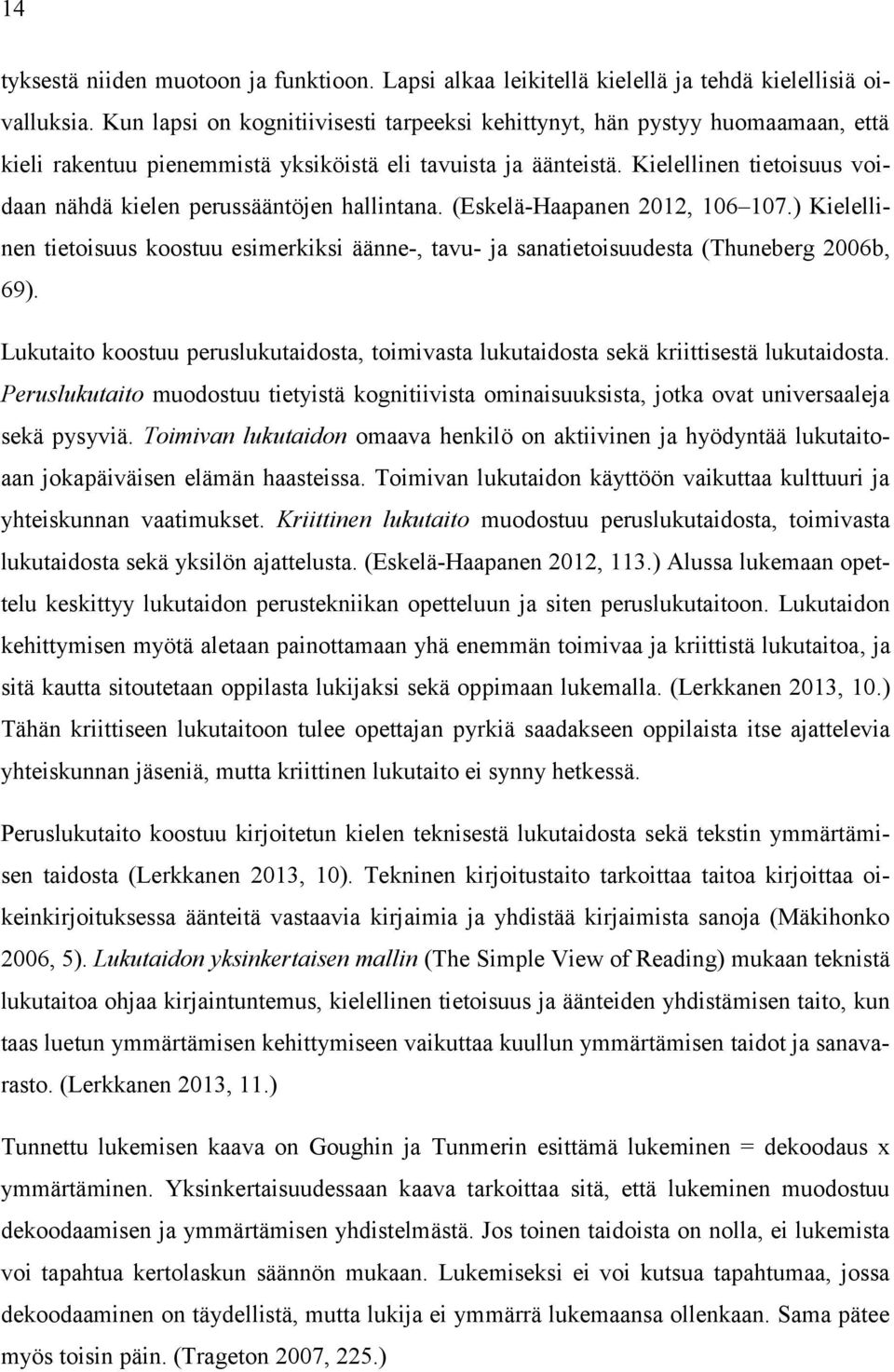 14

tyksestä niiden muotoon ja funktioon. Lapsi alkaa leikitellä kielellä ja tehdä kielellisiä oivalluksia. Kun lapsi on kognitiivisesti tarpeeksi kehittynyt, hän pystyy huomaamaan, että kieli rakentuu pienemmistä yksiköistä eli tavuista ja äänteistä. Kielellinen tietoisuus voidaan nähdä kielen perussääntöjen hallintana. (Eskelä-Haapanen 2012, 106–107.) Kielellinen tietoisuus koostuu esimerkiksi äänne-, tavu- ja sanatietoisuudesta (Thuneberg 2006b, 69).

Lukutaito koostuu peruslukutaidosta, toimivasta lukutaidosta sekä kriittisestä lukutaidosta. Peruslukutaito muodostuu tietyistä kognitiivista ominaisuuksista, jotka ovat universaaleja sekä pysyviä. Toimivan lukutaidon omaava henkilö on aktiivinen ja hyödyntää lukutaitoaan jokapäiväisen elämän haasteissa. Toimivan lukutaidon käyttöön vaikuttaa kulttuuri ja yhteiskunnan vaatimukset. Kriittinen lukutaito muodostuu peruslukutaidosta, toimivasta lukutaidosta sekä yksilön ajattelusta. (Eskelä-Haapanen 2012, 113.) Alussa lukemaan opettelu keskittyy lukutaidon perustekniikan opetteluun ja siten peruslukutaitoon. Lukutaidon kehittymisen myötä aletaan painottamaan yhä enemmän toimivaa ja kriittistä lukutaitoa, ja sitä kautta sitoutetaan oppilasta lukijaksi sekä oppimaan lukemalla. (Lerkkanen 2013, 10.) Tähän kriittiseen lukutaitoon tulee opettajan pyrkiä saadakseen oppilaista itse ajattelevia yhteiskunnan jäseniä, mutta kriittinen lukutaito ei synny hetkessä.

Peruslukutaito koostuu kirjoitetun kielen teknisestä lukutaidosta sekä tekstin ymmärtämisen taidosta (Lerkkanen 2013, 10). Tekninen kirjoitustaito tarkoittaa taitoa kirjoittaa oikeinkirjoituksessa äänteitä vastaavia kirjaimia ja yhdistää kirjaimista sanoja (Mäkihonko 2006, 5). Lukutaidon yksinkertaisen mallin (The Simple View of Reading) mukaan teknistä lukutaitoa ohjaa kirjaintuntemus, kielellinen tietoisuus ja äänteiden yhdistämisen taito, kun taas luetun ymmärtämisen kehittymiseen vaikuttaa kuullun ymmärtämisen taidot ja sanavarasto. (Lerkkanen 2013, 11.)

Tunnettu lukemisen kaava on Goughin ja Tunmerin esittämä lukeminen = dekoodaus x ymmärtäminen. Yksinkertaisuudessaan kaava tarkoittaa sitä, että lukeminen muodostuu dekoodaamisen ja ymmärtämisen yhdistelmästä. Jos toinen taidoista on nolla, ei lukemista voi tapahtua kertolaskun säännön mukaan. Lukemiseksi ei voi kutsua tapahtumaa, jossa dekoodaaminen on täydellistä, mutta lukija ei ymmärrä lukemaansa ollenkaan. Sama pätee myös toisin päin. (Trageton 2007, 225.)